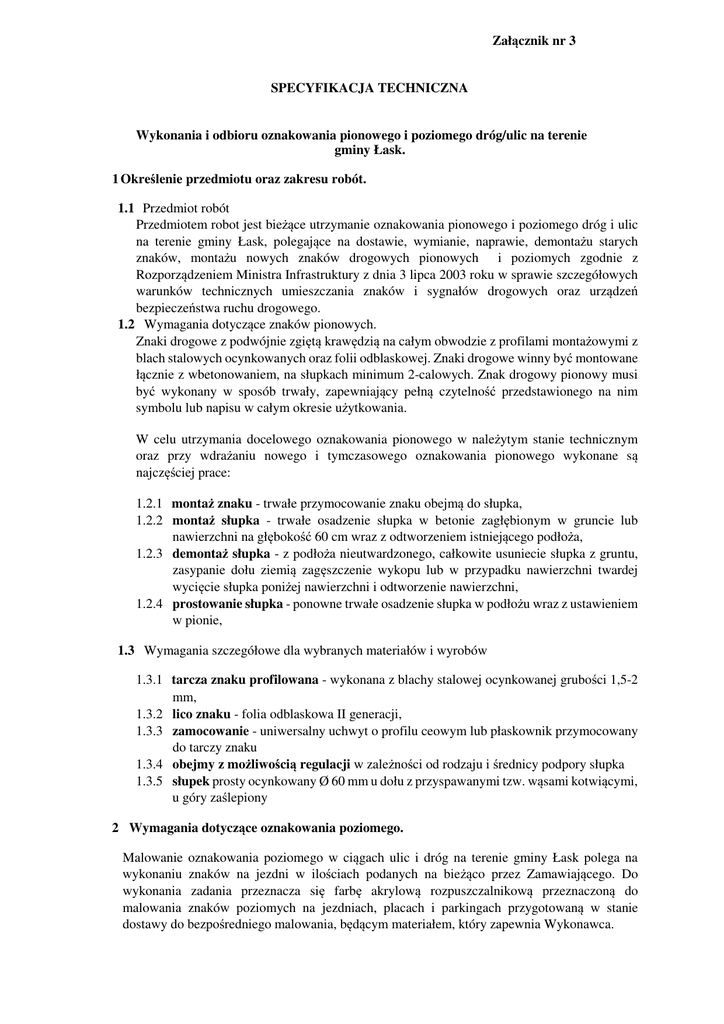 Załącznik nr 3

SPECYFIKACJA TECHNICZNA

Wykonania i odbioru oznakowania pionowego i poziomego dróg/ulic na terenie gminy Łask.

1 Określenie przedmiotu oraz zakresu robót.

1.1 Przedmiot robót
Przedmiotem robot jest bieżące utrzymanie oznakowania pionowego i poziomego dróg i ulic na terenie gminy Łask, polegające na dostawie, wymianie, naprawie, demontażu starych znaków, montażu nowych znaków drogowych pionowych i poziomych zgodnie z Rozporządzeniem Ministra Infrastruktury z dnia 3 lipca 2003 roku w sprawie szczegółowych warunków technicznych umieszczania znaków i sygnałów drogowych oraz urządzeń bezpieczeństwa ruchu drogowego.

1.2 Wymagania dotyczące znaków pionowych.
Znaki drogowe z podwójnie zgiętą krawędzią na całym obwodzie z profilami montażowymi z blach stalowych ocynkowanych oraz folii odblaskowej. Znaki drogowe winny być montowane łącznie z wbetonowaniem, na słupkach minimum 2-calowych. Znak drogowy pionowy musi być wykonany w sposób trwały, zapewniający pełną czytelność przedstawionego na nim symbolu lub napisu w całym okresie użytkowania.

W celu utrzymania docelowego oznakowania pionowego w należytym stanie technicznym oraz przy wdrażaniu nowego i tymczasowego oznakowania pionowego wykonane są najczęściej prace:

1.2.1 montaż znaku - trwałe przymocowanie znaku obejmą do słupka,
1.2.2 montaż słupka - trwałe osadzenie słupka w betonie zagłębionym w gruncie lub nawierzchni na głębokość 60 cm wraz z odtworzeniem istniejącego podłoża,
1.2.3 demontaż słupka - z podłoża nieutwardzonego, całkowite usuniecie słupka z gruntu, zasypanie dołu ziemią zagęszczenie wykopu lub w przypadku nawierzchni twardej wycięcie słupka poniżej nawierzchni i odtworzenie nawierzchni,
1.2.4 prostowanie słupka - ponowne trwałe osadzenie słupka w podłożu wraz z ustawieniem w pionie,

1.3 Wymagania szczegółowe dla wybranych materiałów i wyrobów

1.3.1 tarcza znaku profilowana - wykonana z blachy stalowej ocynkowanej grubości 1,5-2 mm,
1.3.2 lico znaku - folia odblaskowa II generacji,
1.3.3 zamocowanie - uniwersalny uchwyt o profilu ceowym lub płaskownik przymocowany do tarczy znaku
1.3.4 obejmy z możliwością regulacji w zależności od rodzaju i średnicy podpory słupka
1.3.5 słupek prosty ocynkowany Ø 60 mm u dołu z przyspawanymi tzw. wąsami kotwiącymi, u góry zaślepiony

2 Wymagania dotyczące oznakowania poziomego.

Malowanie oznakowania poziomego w ciągach ulic i dróg na terenie gminy Łask polega na wykonaniu znaków na jezdni w ilościach podanych na bieżąco przez Zamawiającego. Do wykonania zadania przeznacza się farbę akrylową rozpuszczalnikową przeznaczoną do malowania znaków poziomych na jezdniach, placach i parkingach przygotowaną w stanie dostawy do bezpośredniego malowania, będącym materiałem, który zapewnia Wykonawca.